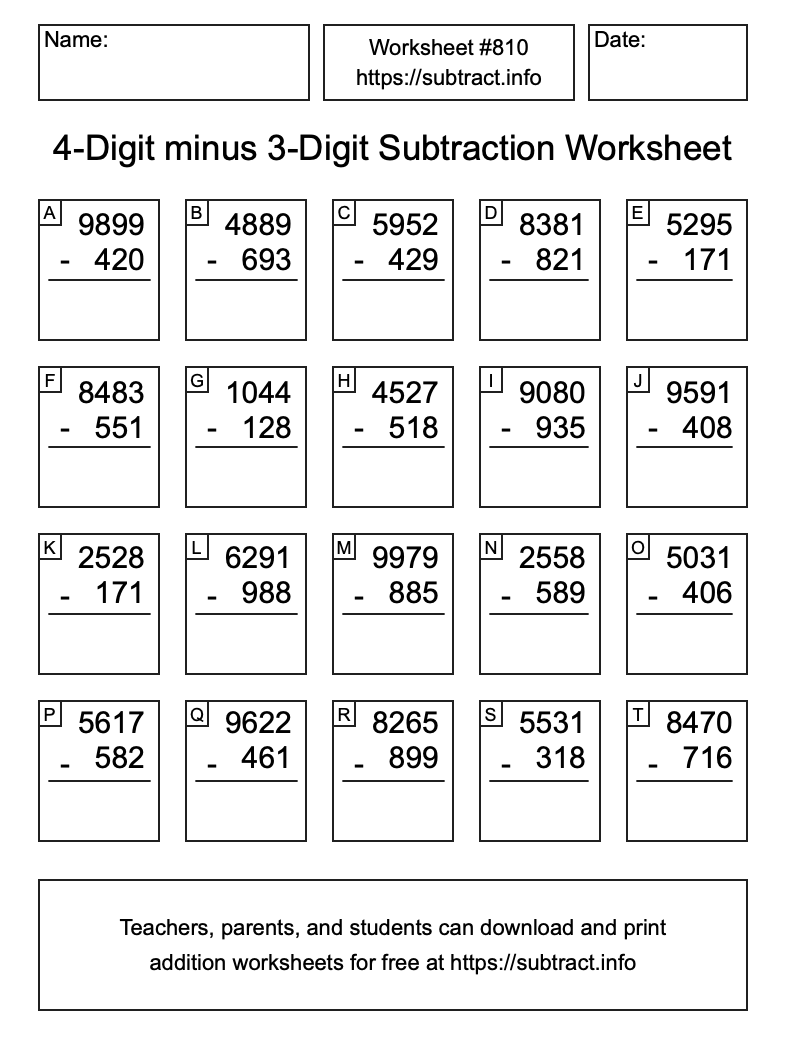 Name:

Worksheet #810
https://subtract.info

Date:

4-Digit minus 3-Digit Subtraction Worksheet

A
9899
- 420

B
4889
- 693

C
5952
- 429

D
8381
- 821

E
5295
- 171

F
8483
- 551

G
1044
- 128

H
4527
- 518

I
9080
- 935

J
9591
- 408

K
2528
- 171

L
6291
- 988

M
9979
- 885

N
2558
- 589

O
5031
- 406

P
5617
- 582

Q
9622
- 461

R
8265
- 899

S
5531
- 318

T
8470
- 716

Teachers, parents, and students can download and print addition worksheets for free at https://subtract.info